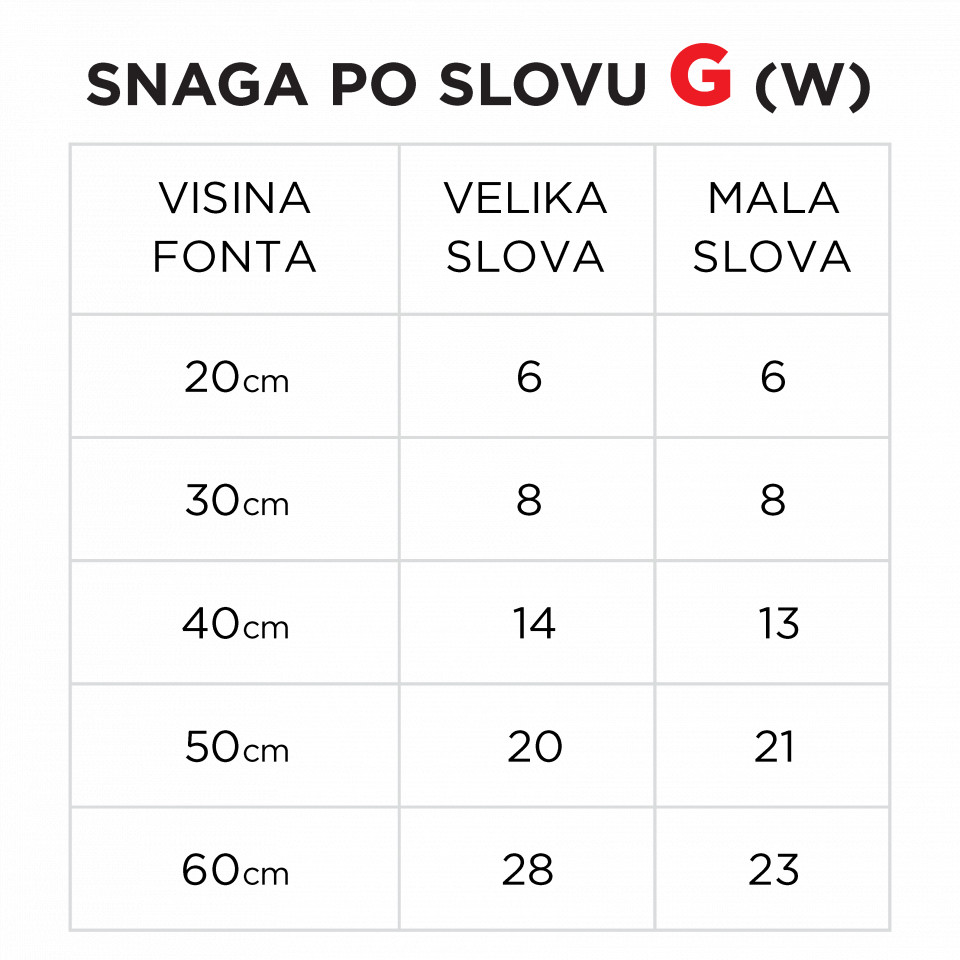 SNAGA PO SLOVU G (W)

| VISINA FONTA | VELIKA SLOVA | MALA SLOVA |
|---|---|---|
| 20cm | 6 | 6 |
| 30cm | 8 | 8 |
| 40cm | 14 | 13 |
| 50cm | 20 | 21 |
| 60cm | 28 | 23 |